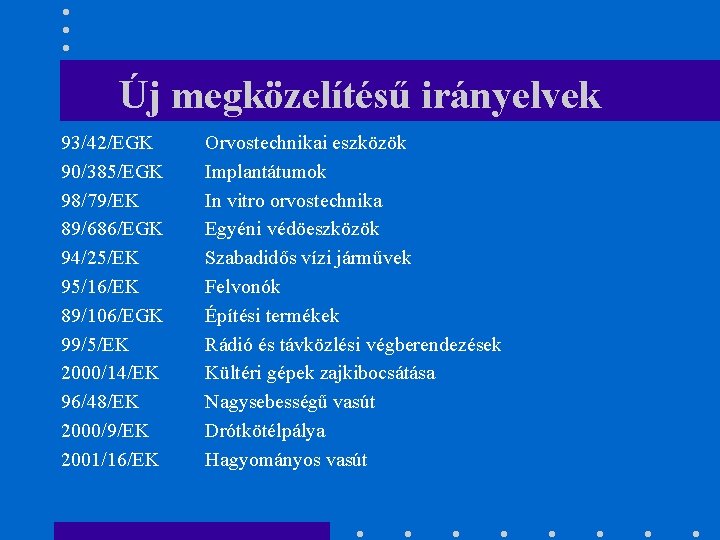 Új megközelítésű irányelvek

93/42/EGK Orvostechnikai eszközök
90/385/EGK Implantátumok
98/79/EK In vitro orvostechnika
89/686/EGK Egyéni védöeszközök
94/25/EK Szabadidős vízi járművek
95/16/EK Felvonók
89/106/EGK Építési termékek
99/5/EK Rádió és távközlési végberendezések
2000/14/EK Kültéri gépek zajkibocsátása
96/48/EK Nagysebességű vasút
2000/9/EK Drótkötélpálya
2001/16/EK Hagyományos vasút